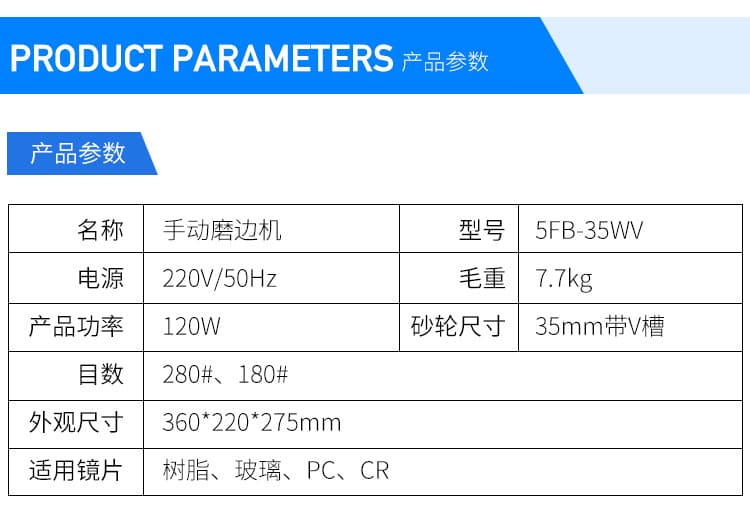 PRODUCT PARAMETERS 产品参数

产品参数

| 名称 | 手动磨边机 | 型号 | 5FB-35WV |
|---|---|---|---|
| 电源 | 220V/50Hz | 毛重 | 7.7kg |
| 产品功率 | 120W | 砂轮尺寸 | 35mm带V槽 |
| 目数 | 280#、180# | | |
| 外观尺寸 | 360*220*275mm | | |
| 适用镜片 | 树脂、玻璃、PC、CR | | |